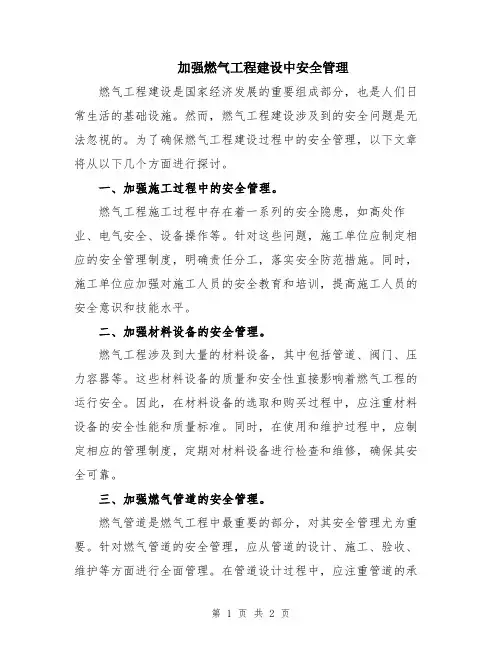 加强燃气工程建设中安全管理

燃气工程建设是国家经济发展的重要组成部分，也是人们日常生活的基础设施。然而，燃气工程建设涉及到的安全问题是无法忽视的。为了确保燃气工程建设过程中的安全管理，以下文章将从以下几个方面进行探讨。

一、加强施工过程中的安全管理。

燃气工程施工过程中存在着一系列的安全隐患，如高处作业、电气安全、设备操作等。针对这些问题，施工单位应制定相应的安全管理制度，明确责任分工，落实安全防范措施。同时，施工单位应加强对施工人员的安全教育和培训，提高施工人员的安全意识和技能水平。

二、加强材料设备的安全管理。

燃气工程涉及到大量的材料设备，其中包括管道、阀门、压力容器等。这些材料设备的质量和安全性直接影响着燃气工程的运行安全。因此，在材料设备的选取和购买过程中，应注重材料设备的安全性能和质量标准。同时，在使用和维护过程中，应制定相应的管理制度，定期对材料设备进行检查和维修，确保其安全可靠。

三、加强燃气管道的安全管理。

燃气管道是燃气工程中最重要的部分，对其安全管理尤为重要。针对燃气管道的安全管理，应从管道的设计、施工、验收、维护等方面进行全面管理。在管道设计过程中，应注重管道的承

第 1 页 共 2 页